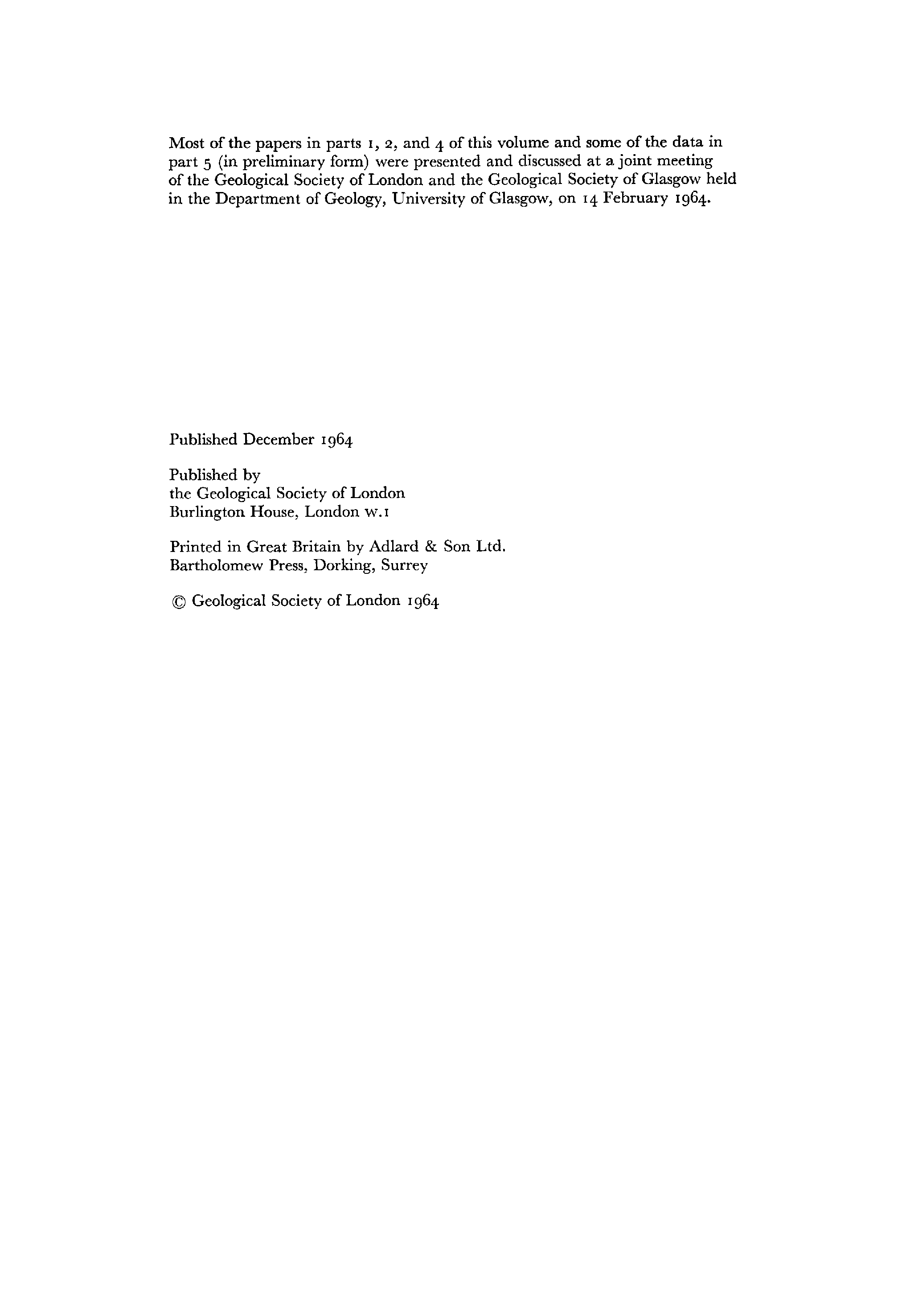 Most of the papers in parts 1, 2, and 4 of this volume and some of the data in part 5 (in preliminary form) were presented and discussed at a joint meeting of the Geological Society of London and the Geological Society of Glasgow held in the Department of Geology, University of Glasgow, on 14 February 1964.

Published December 1964

Published by
the Geological Society of London
Burlington House, London W.1

Printed in Great Britain by Adlard & Son Ltd.
Bartholomew Press, Dorking, Surrey

© Geological Society of London 1964